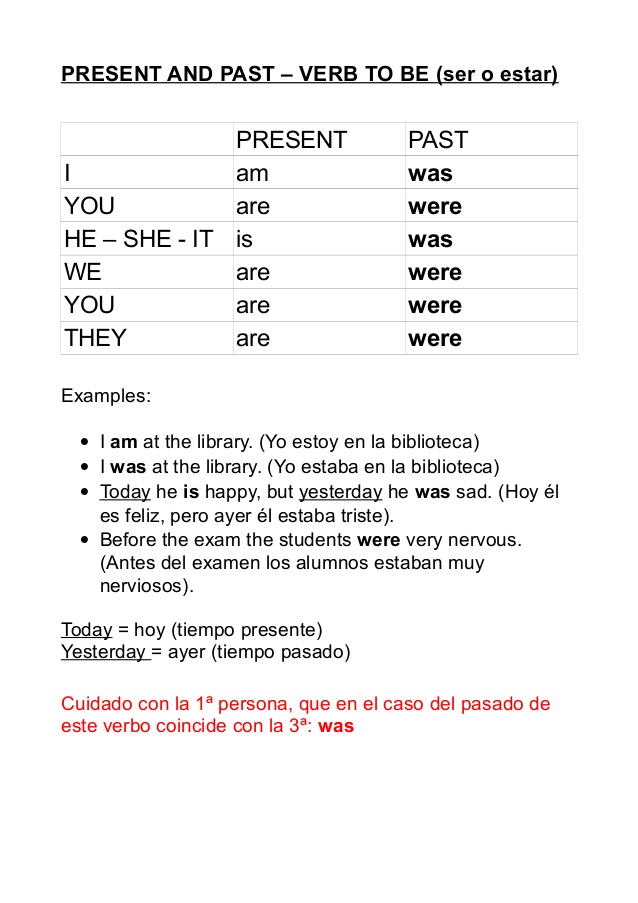 PRESENT AND PAST – VERB TO BE (ser o estar)

| | PRESENT | PAST |
|---|---|---|
| I | am | was |
| YOU | are | were |
| HE – SHE - IT | is | was |
| WE | are | were |
| YOU | are | were |
| THEY | are | were |

Examples:

- I am at the library. (Yo estoy en la biblioteca)
- I was at the library. (Yo estaba en la biblioteca)
- Today he is happy, but yesterday he was sad. (Hoy él es feliz, pero ayer él estaba triste).
- Before the exam the students were very nervous. (Antes del examen los alumnos estaban muy nerviosos).

Today = hoy (tiempo presente)
Yesterday = ayer (tiempo pasado)

Cuidado con la 1ª persona, que en el caso del pasado de este verbo coincide con la 3ª: was